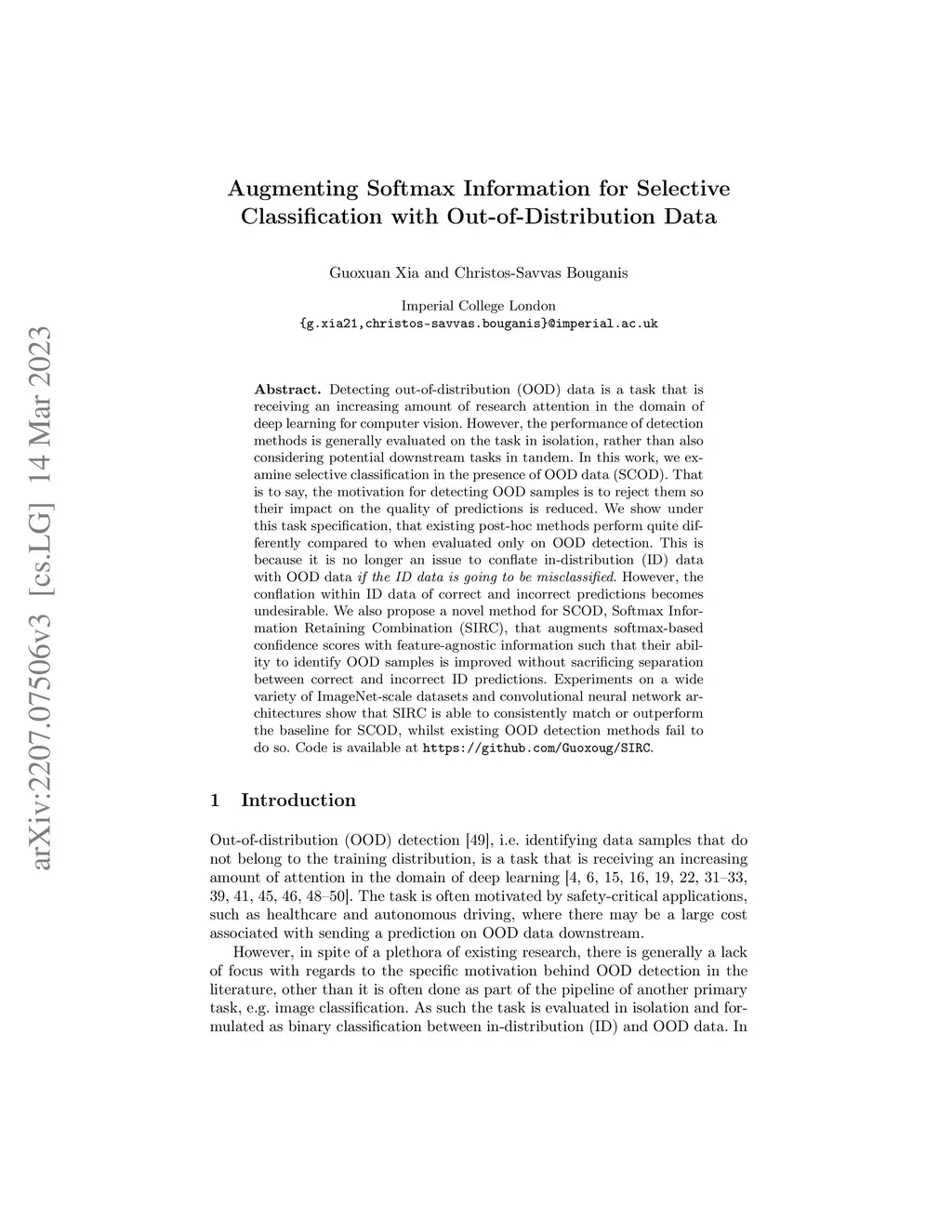 arXiv:2207.07506v3 [cs.LG] 14 Mar 2023

Augmenting Softmax Information for Selective Classification with Out-of-Distribution Data

Guoxuan Xia and Christos-Savvas Bouganis

Imperial College London
{g.xia21,christos-savvas.bouganis}@imperial.ac.uk

Abstract. Detecting out-of-distribution (OOD) data is a task that is receiving an increasing amount of research attention in the domain of deep learning for computer vision. However, the performance of detection methods is generally evaluated on the task in isolation, rather than also considering potential downstream tasks in tandem. In this work, we examine selective classification in the presence of OOD data (SCOD). That is to say, the motivation for detecting OOD samples is to reject them so their impact on the quality of predictions is reduced. We show under this task specification, that existing post-hoc methods perform quite differently compared to when evaluated only on OOD detection. This is because it is no longer an issue to conflate in-distribution (ID) data with OOD data if the ID data is going to be misclassified. However, the conflation within ID data of correct and incorrect predictions becomes undesirable. We also propose a novel method for SCOD, Softmax Information Retaining Combination (SIRC), that augments softmax-based confidence scores with feature-agnostic information such that their ability to identify OOD samples is improved without sacrificing separation between correct and incorrect ID predictions. Experiments on a wide variety of ImageNet-scale datasets and convolutional neural network architectures show that SIRC is able to consistently match or outperform the baseline for SCOD, whilst existing OOD detection methods fail to do so. Code is available at https://github.com/Guoxoug/SIRC.

1 Introduction

Out-of-distribution (OOD) detection [49], i.e. identifying data samples that do not belong to the training distribution, is a task that is receiving an increasing amount of attention in the domain of deep learning [4, 6, 15, 16, 19, 22, 31–33, 39, 41, 45, 46, 48–50]. The task is often motivated by safety-critical applications, such as healthcare and autonomous driving, where there may be a large cost associated with sending a prediction on OOD data downstream.

However, in spite of a plethora of existing research, there is generally a lack of focus with regards to the specific motivation behind OOD detection in the literature, other than it is often done as part of the pipeline of another primary task, e.g. image classification. As such the task is evaluated in isolation and formulated as binary classification between in-distribution (ID) and OOD data. In